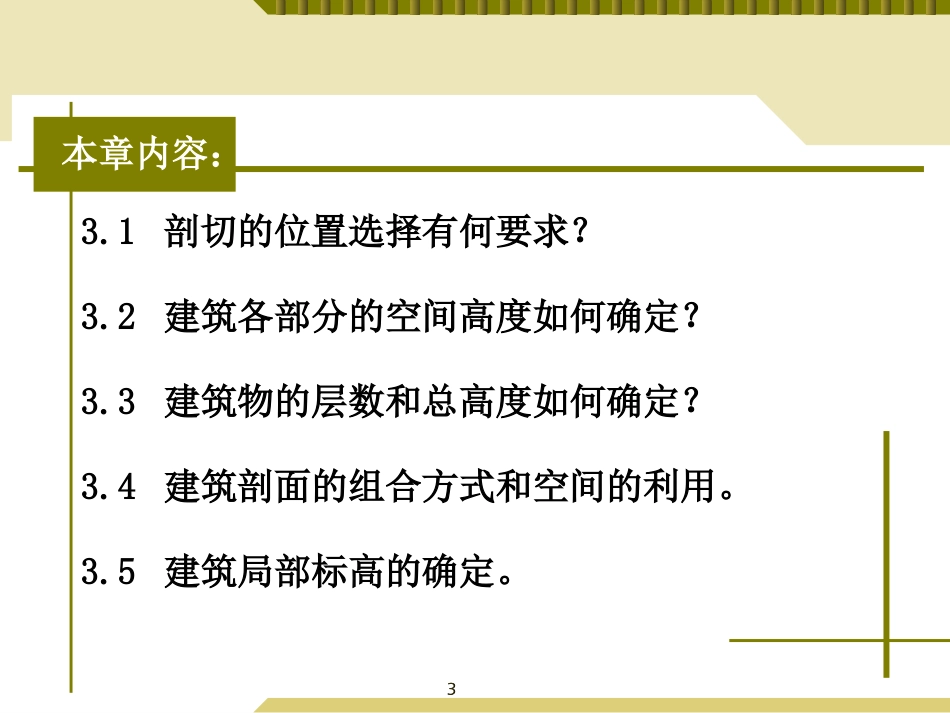 本章内容:

3.1 剖切的位置选择有何要求?

3.2 建筑各部分的空间高度如何确定?

3.3 建筑物的层数和总高度如何确定?

3.4 建筑剖面的组合方式和空间的利用。

3.5 建筑局部标高的确定。

3